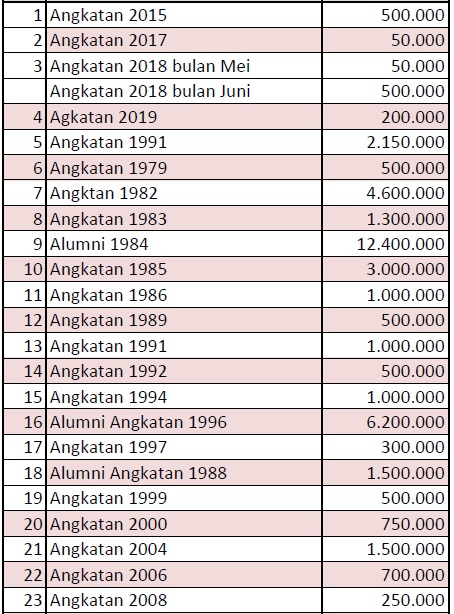 | | | |
|---|---|---|
| 1 | Angkatan 2015 | 500.000 |
| 2 | Angkatan 2017 | 50.000 |
| 3 | Angkatan 2018 bulan Mei | 50.000 |
| | Angkatan 2018 bulan Juni | 500.000 |
| 4 | Agkatan 2019 | 200.000 |
| 5 | Angkatan 1991 | 2.150.000 |
| 6 | Angkatan 1979 | 500.000 |
| 7 | Angktan 1982 | 4.600.000 |
| 8 | Angkatan 1983 | 1.300.000 |
| 9 | Alumni 1984 | 12.400.000 |
| 10 | Angkatan 1985 | 3.000.000 |
| 11 | Angkatan 1986 | 1.000.000 |
| 12 | Angkatan 1989 | 500.000 |
| 13 | Angkatan 1991 | 1.000.000 |
| 14 | Angkatan 1992 | 500.000 |
| 15 | Angkatan 1994 | 1.000.000 |
| 16 | Alumni Angkatan 1996 | 6.200.000 |
| 17 | Angkatan 1997 | 300.000 |
| 18 | Alumni Angkatan 1988 | 1.500.000 |
| 19 | Angkatan 1999 | 500.000 |
| 20 | Angkatan 2000 | 750.000 |
| 21 | Angkatan 2004 | 1.500.000 |
| 22 | Angkatan 2006 | 700.000 |
| 23 | Angkatan 2008 | 250.000 |